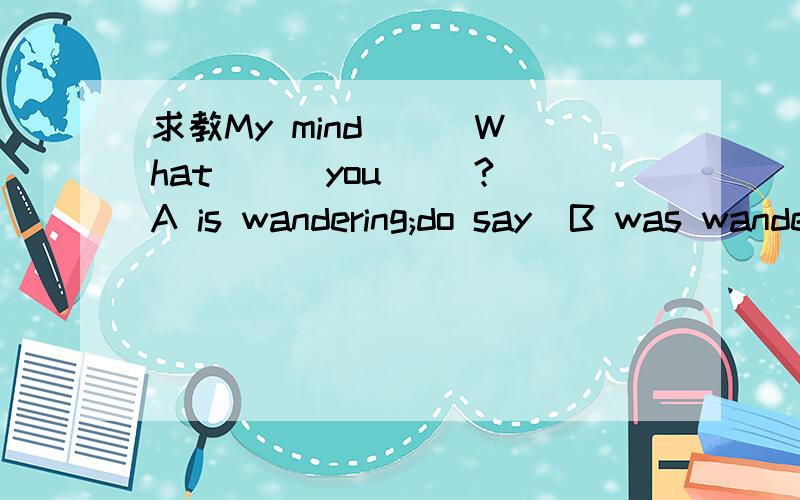 求教My mind ( ) What ( ) you ( )? A is wandering;do say B was wande